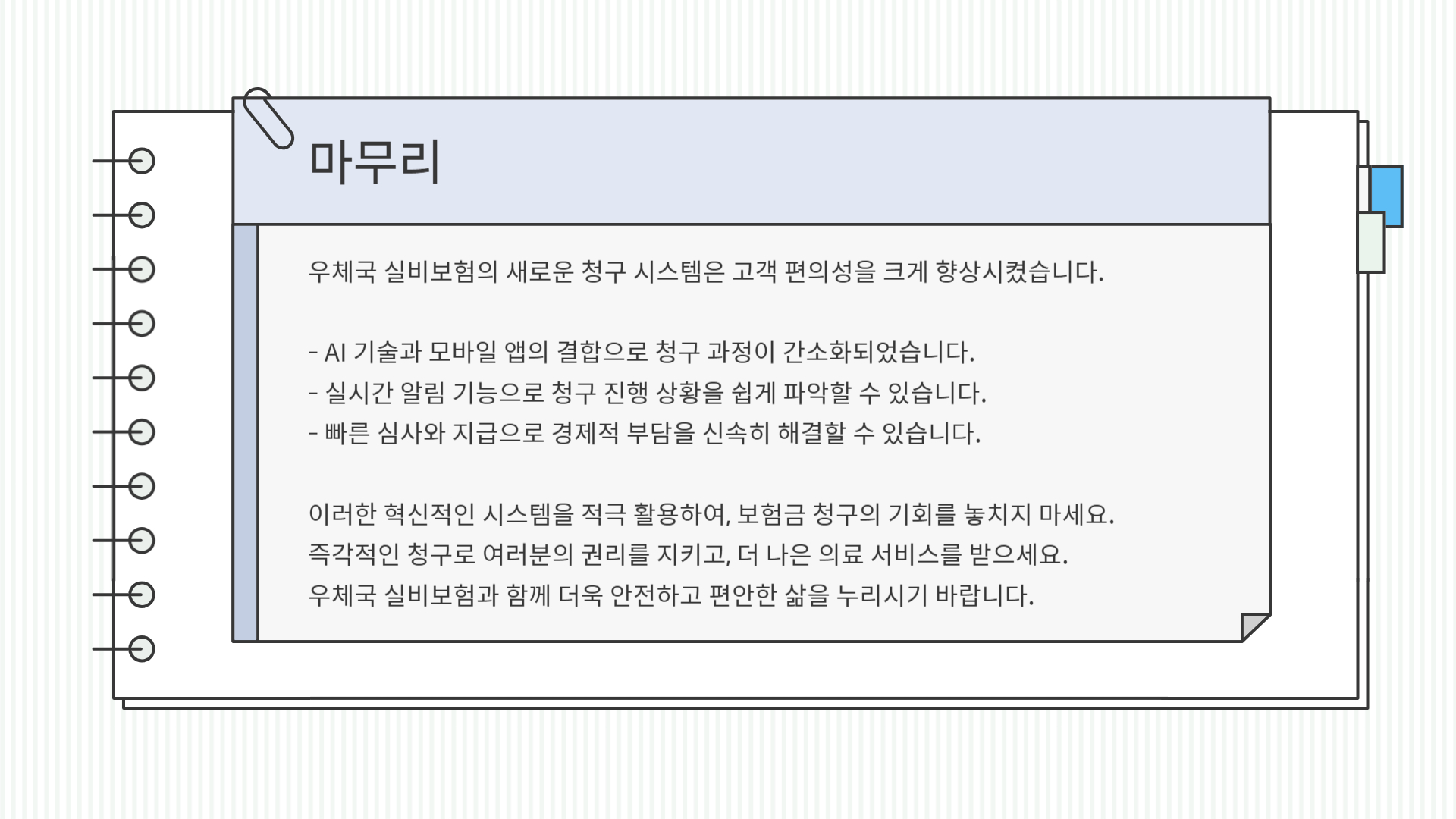 마무리

우체국 실비보험의 새로운 청구 시스템은 고객 편의성을 크게 향상시켰습니다.

- AI 기술과 모바일 앱의 결합으로 청구 과정이 간소화되었습니다.
- 실시간 알림 기능으로 청구 진행 상황을 쉽게 파악할 수 있습니다.
- 빠른 심사와 지급으로 경제적 부담을 신속히 해결할 수 있습니다.

이러한 혁신적인 시스템을 적극 활용하여, 보험금 청구의 기회를 놓치지 마세요.
즉각적인 청구로 여러분의 권리를 지키고, 더 나은 의료 서비스를 받으세요.
우체국 실비보험과 함께 더욱 안전하고 편안한 삶을 누리시기 바랍니다.